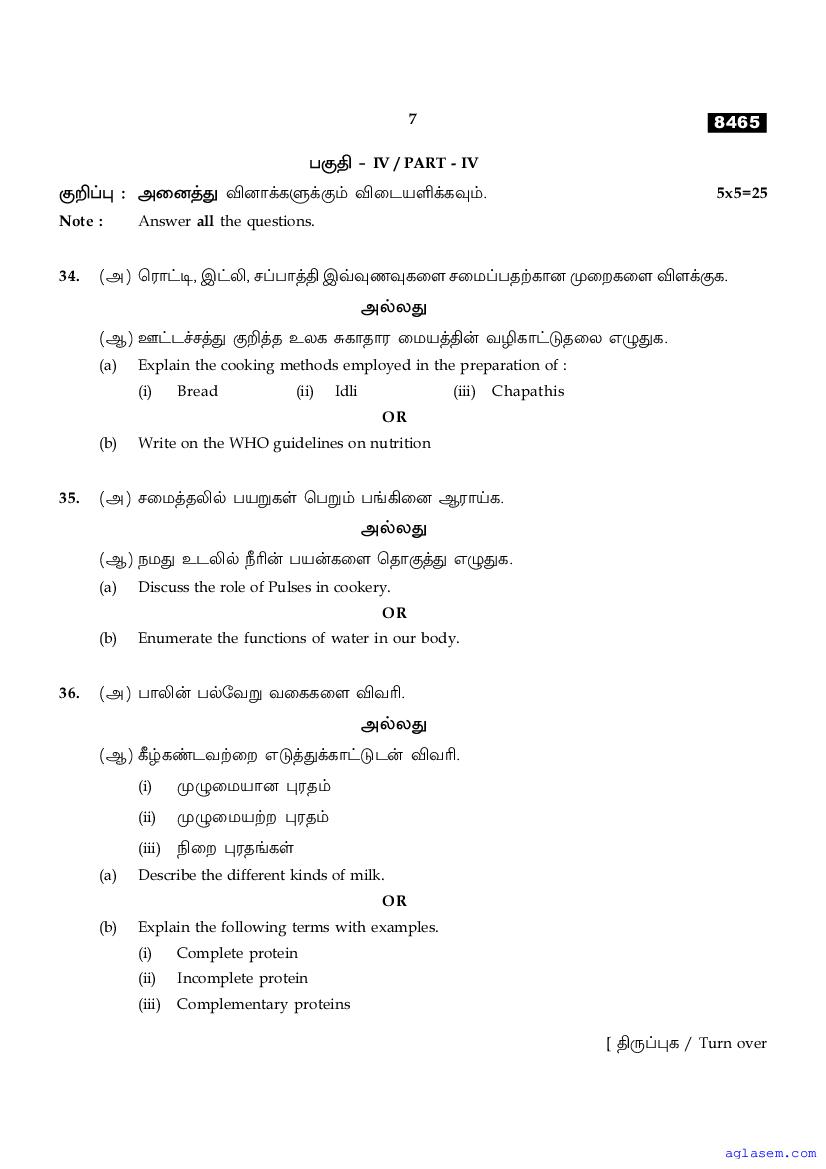 7

8465

பகுதி - IV / PART - IV

குறிப்பு : அனைத்து வினாக்களுக்கும் விடையளிக்கவும். 5x5=25

Note : Answer all the questions.

34. (அ) ரொட்டி, இட்லி, சப்பாத்தி இவ்வுணவுகளை சமைப்பதற்கான முறைகளை விளக்குக.

அல்லது

(ஆ) ஊட்டச்சத்து குறித்த உலக சுகாதார மையத்தின் வழிகாட்டுதலை எழுதுக.

(a) Explain the cooking methods employed in the preparation of :

(i) Bread (ii) Idli (iii) Chapathis

OR

(b) Write on the WHO guidelines on nutrition

35. (அ) சமைத்தலில் பயறுகள் பெறும் பங்கினை ஆராய்க.

அல்லது

(ஆ) நமது உடலில் நீரின் பயன்களை தொகுத்து எழுதுக.

(a) Discuss the role of Pulses in cookery.

OR

(b) Enumerate the functions of water in our body.

36. (அ) பாலின் பல்வேறு வகைகளை விவரி.

அல்லது

(ஆ) கீழ்கண்டவற்றை எடுத்துக்காட்டுடன் விவரி.

(i) முழுமையான புரதம்

(ii) முழுமையற்ற புரதம்

(iii) நிறை புரதங்கள்

(a) Describe the different kinds of milk.

OR

(b) Explain the following terms with examples.

(i) Complete protein

(ii) Incomplete protein

(iii) Complementary proteins

[ திருப்புக / Turn over

aglasem.com